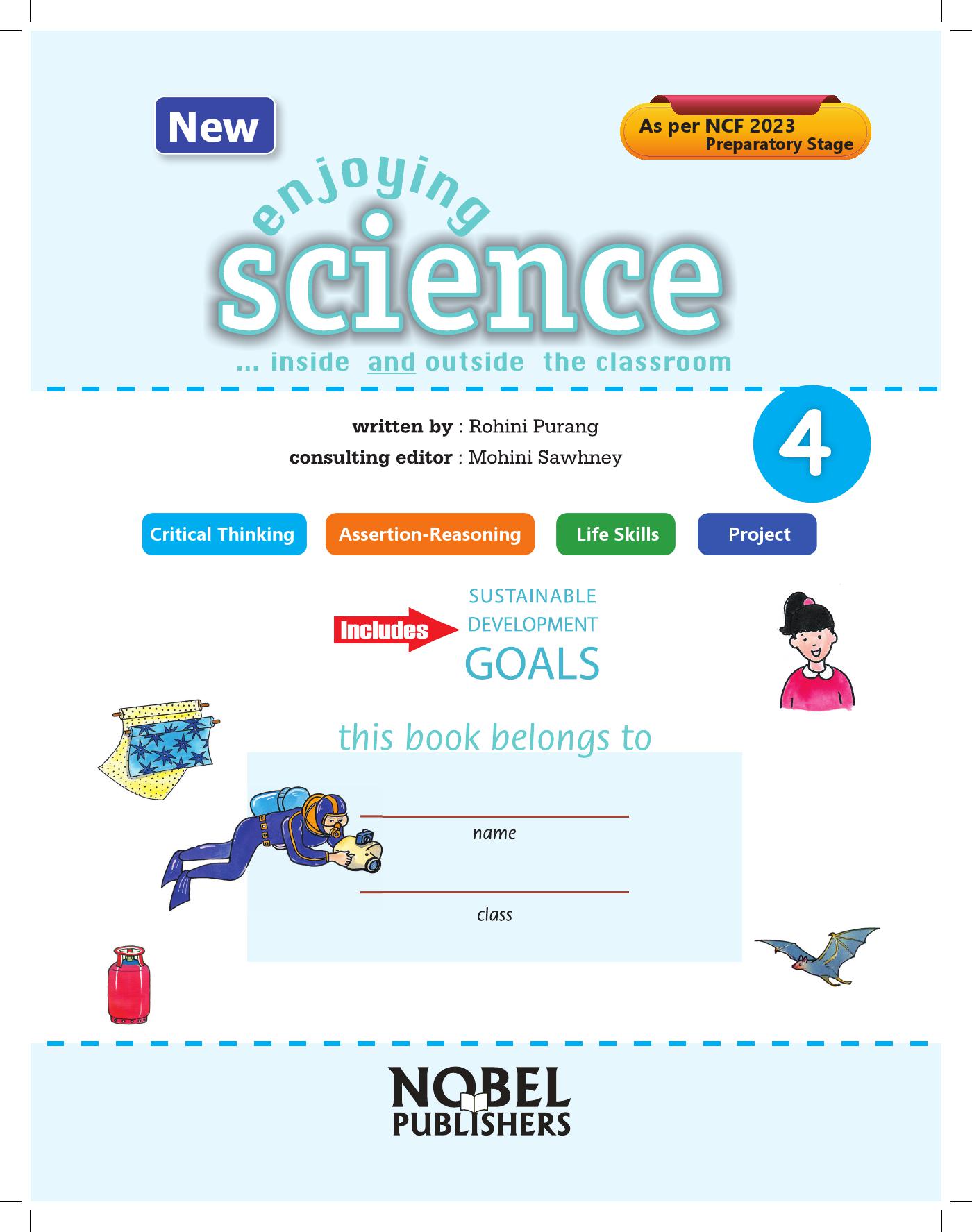 New

As per NCF 2023
Preparatory Stage

enjoying
science

... inside and outside the classroom

written by : Rohini Purang
consulting editor : Mohini Sawhney

4

Critical Thinking

Assertion-Reasoning

Life Skills

Project

Includes

SUSTAINABLE
DEVELOPMENT
GOALS

this book belongs to

____
name

____
class

NOBEL
PUBLISHERS